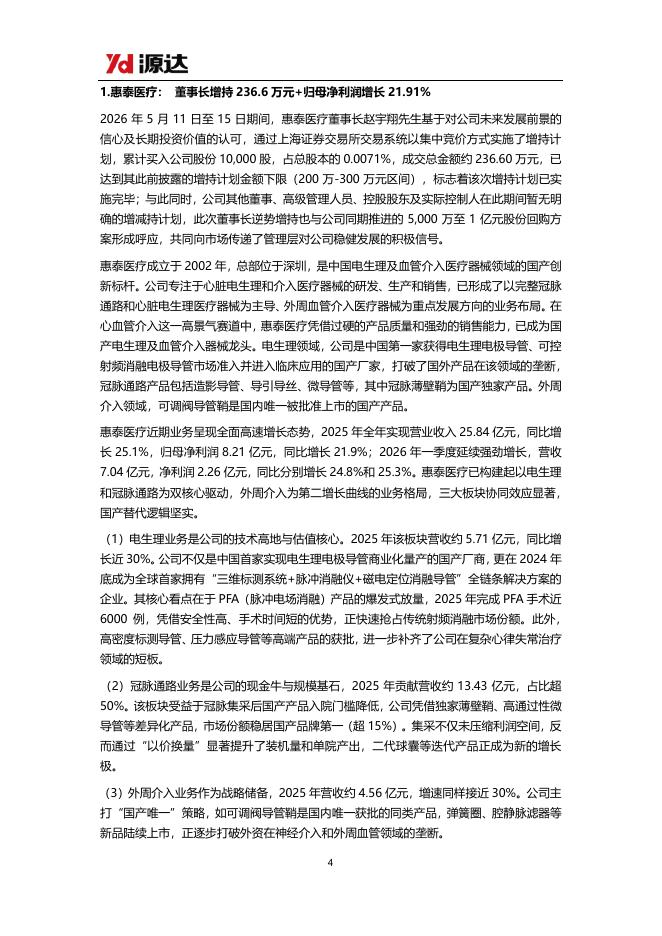 Yd 源达

1.惠泰医疗： 董事长增持 236.6 万元+归母净利润增长 21.91%

2026 年 5 月 11 日至 15 日期间，惠泰医疗董事长赵宇翔先生基于对公司未来发展前景的信心及长期投资价值的认可，通过上海证券交易所交易系统以集中竞价方式实施了增持计划，累计买入公司股份 10,000 股，占总股本的 0.0071%，成交总金额约 236.60 万元，已达到其此前披露的增持计划金额下限（200 万-300 万元区间），标志着该次增持计划已实施完毕；与此同时，公司其他董事、高级管理人员、控股股东及实际控制人在此期间暂无明确的增减持计划，此次董事长逆势增持也与公司同期推进的 5,000 万至 1 亿元股份回购方案形成呼应，共同向市场传递了管理层对公司稳健发展的积极信号。

惠泰医疗成立于 2002 年，总部位于深圳，是中国电生理及血管介入医疗器械领域的国产创新标杆。公司专注于心脏电生理和介入医疗器械的研发、生产和销售，已形成了以完整冠脉通路和心脏电生理医疗器械为主导、外周血管介入医疗器械为重点发展方向的业务布局。在心血管介入这一高景气赛道中，惠泰医疗凭借过硬的产品质量和强劲的销售能力，已成为国产电生理及血管介入器械龙头。电生理领域，公司是中国第一家获得电生理电极导管、可控射频消融电极导管市场准入并进入临床应用的国产厂家，打破了国外产品在该领域的垄断，冠脉通路产品包括造影导管、导引导丝、微导管等，其中冠脉薄壁鞘为国产独家产品。外周介入领域，可调阀导管鞘是国内唯一被批准上市的国产产品。

惠泰医疗近期业务呈现全面高速增长态势，2025 年全年实现营业收入 25.84 亿元，同比增长 25.1%，归母净利润 8.21 亿元，同比增长 21.9%；2026 年一季度延续强劲增长，营收 7.04 亿元，净利润 2.26 亿元，同比分别增长 24.8%和 25.3%。惠泰医疗已构建起以电生理和冠脉通路为双核心驱动，外周介入为第二增长曲线的业务格局，三大板块协同效应显著，国产替代逻辑坚实。

（1）电生理业务是公司的技术高地与估值核心。2025 年该板块营收约 5.71 亿元，同比增长近 30%。公司不仅是中国首家实现电生理电极导管商业化量产的国产厂商，更在 2024 年底成为全球首家拥有“三维标测系统+脉冲消融仪+磁电定位消融导管”全链条解决方案的企业。其核心看点在于 PFA（脉冲电场消融）产品的爆发式放量，2025 年完成 PFA 手术近 6000 例，凭借安全性高、手术时间短的优势，正快速抢占传统射频消融市场份额。此外，高密度标测导管、压力感应导管等高端产品的获批，进一步补齐了公司在复杂心律失常治疗领域的短板。

（2）冠脉通路业务是公司的现金牛与规模基石，2025 年贡献营收约 13.43 亿元，占比超 50%。该板块受益于冠脉集采后国产产品入院门槛降低，公司凭借独家薄壁鞘、高通过性微导管等差异化产品，市场份额稳居国产品牌第一（超 15%）。集采不仅未压缩利润空间，反而通过“以价换量”显著提升了装机量和单院产出，二代球囊等迭代产品正成为新的增长极。

（3）外周介入业务作为战略储备，2025 年营收约 4.56 亿元，增速同样接近 30%。公司主打“国产唯一”策略，如可调阀导管鞘是国内唯一获批的同类产品，弹簧圈、腔静脉滤器等新品陆续上市，正逐步打破外资在神经介入和外周血管领域的垄断。

4